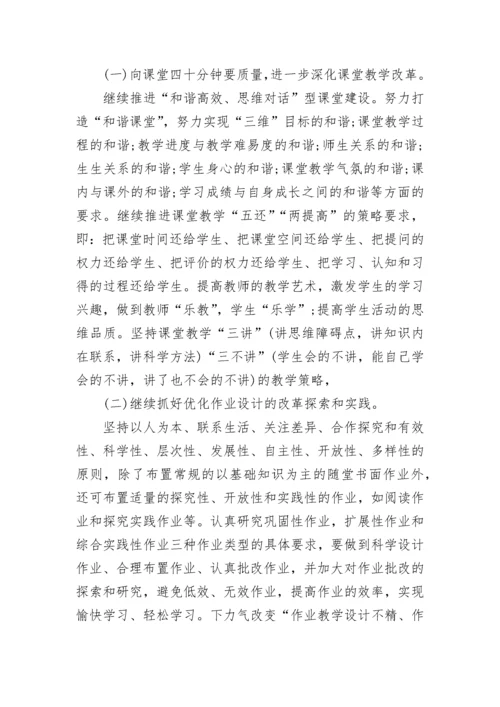 (一)向课堂四十分钟要质量,进一步深化课堂教学改革。

继续推进“和谐高效、思维对话”型课堂建设。努力打造“和谐课堂”,努力实现“三维”目标的和谐;课堂教学过程的和谐;教学进度与教学难易度的和谐;师生关系的和谐;生生关系的和谐;学生身心的和谐;课堂教学气氛的和谐;课内与课外的和谐;学习成绩与自身成长之间的和谐等方面的要求。继续推进课堂教学“五还”“两提高”的策略要求,即:把课堂时间还给学生、把课堂空间还给学生、把提问的权力还给学生、把评价的权力还给学生、把学习、认知和习得的过程还给学生。提高教师的教学艺术,激发学生的学习兴趣,做到教师“乐教”,学生“乐学”;提高学生活动的思维品质。坚持课堂教学“三讲”(讲思维障碍点,讲知识内在联系,讲科学方法)“三不讲”(学生会的不讲,能自己学会的不讲,讲了也不会的不讲)的教学策略,

(二)继续抓好优化作业设计的改革探索和实践。

坚持以人为本、联系生活、关注差异、合作探究和有效性、科学性、层次性、发展性、自主性、开放性、多样性的原则,除了布置常规的以基础知识为主的随堂书面作业外,还可布置适量的探究性、开放性和实践性的作业,如阅读作业和探究实践作业等。认真研究巩固性作业,扩展性作业和综合实践性作业三种作业类型的具体要求,要做到科学设计作业、合理布置作业、认真批改作业,并加大对作业批改的探索和研究,避免低效、无效作业,提高作业的效率,实现愉快学习、轻松学习。下力气改变“作业教学设计不精、作